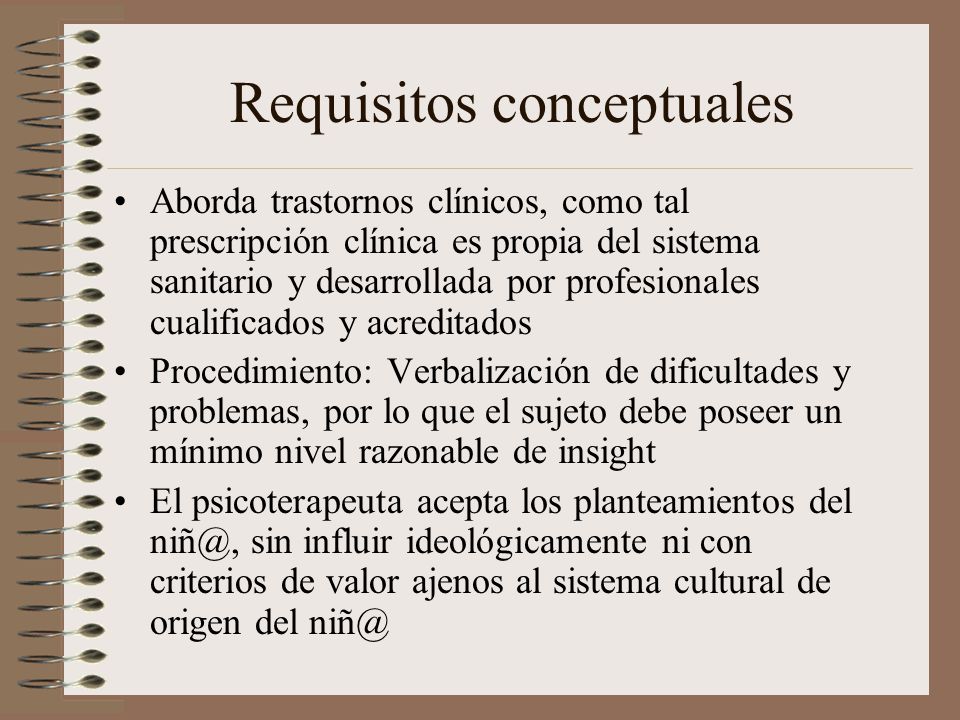 Requisitos conceptuales

• Aborda trastornos clínicos, como tal prescripción clínica es propia del sistema sanitario y desarrollada por profesionales cualificados y acreditados

• Procedimiento: Verbalización de dificultades y problemas, por lo que el sujeto debe poseer un mínimo nivel razonable de insight

• El psicoterapeuta acepta los planteamientos del niñ@, sin influir ideológicamente ni con criterios de valor ajenos al sistema cultural de origen del niñ@